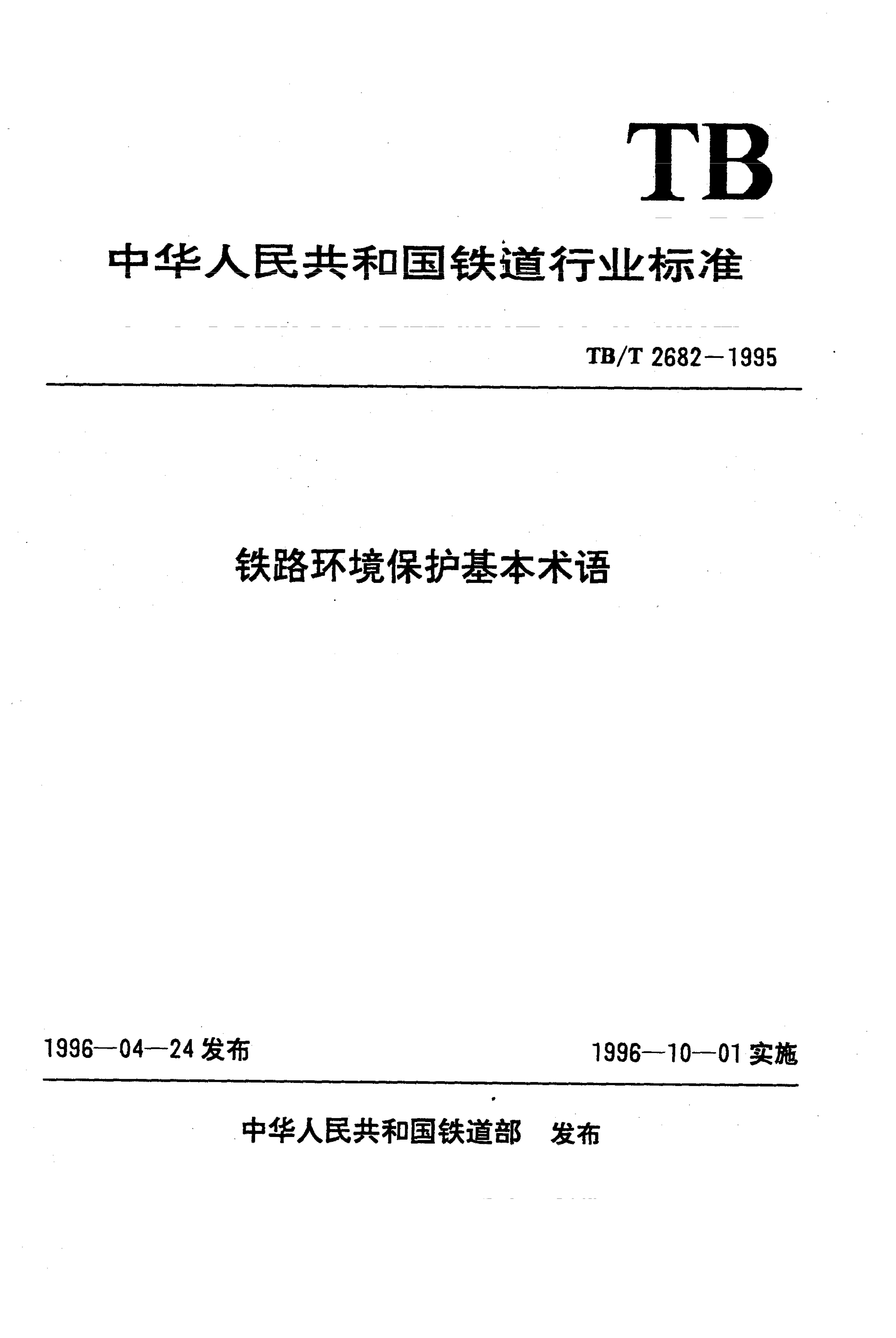 TB

中华人民共和国铁道行业标准

TB/T 2682—1995

铁路环境保护基本术语

1996—04—24 发布

1996—10—01 实施

中华人民共和国铁道部 发布